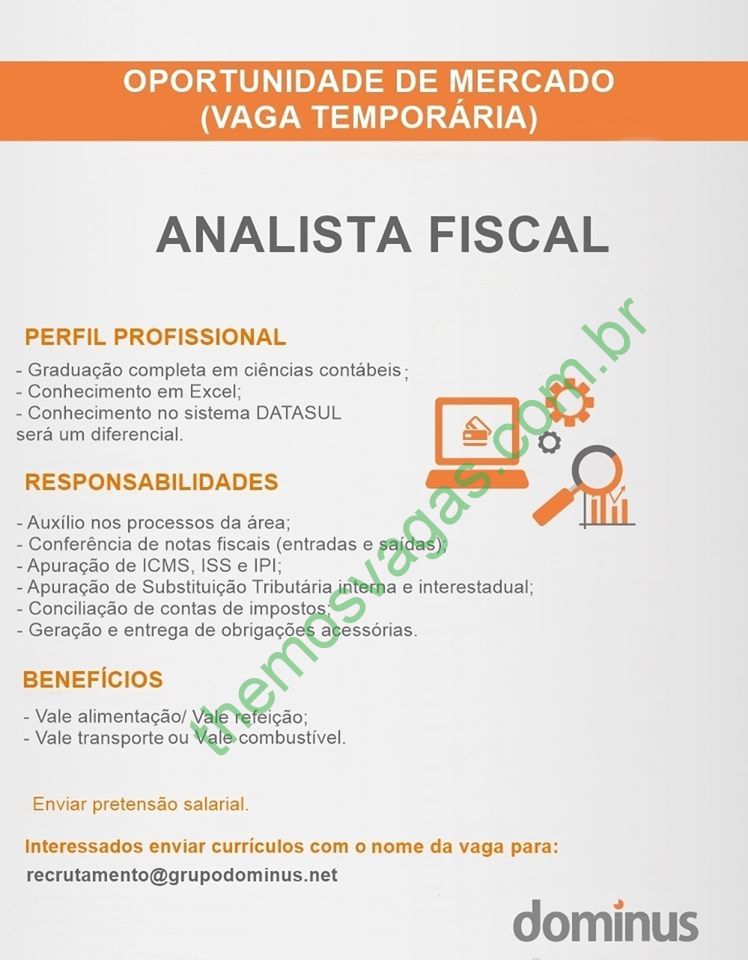 OPORTUNIDADE DE MERCADO
(VAGA TEMPORÁRIA)

ANALISTA FISCAL

PERFIL PROFISSIONAL

- Graduação completa em ciências contábeis;
- Conhecimento em Excel;
- Conhecimento no sistema DATASUL será um diferencial.

RESPONSABILIDADES

- Auxílio nos processos da área;
- Conferência de notas fiscais (entradas e saídas);
- Apuração de ICMS, ISS e IPI;
- Apuração de Substituição Tributária interna e interestadual;
- Conciliação de contas de impostos;
- Geração e entrega de obrigações acessórias.

BENEFÍCIOS

- Vale alimentação/ Vale refeição;
- Vale transporte ou Vale combustível.

Enviar pretensão salarial.

Interessados enviar currículos com o nome da vaga para:

recrutamento@grupodominus.net

dominus

themosvagas.com.br